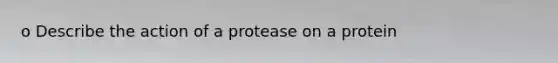 o Describe the action of a protease on a protein